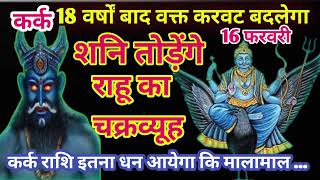 कर्क 18 वर्षों बाद वक्त करवट बदलेगा

16 फरवरी

शनि तोड़ेंगे राहू का चक्रव्यूह

कर्क राशि इतना धन आयेगा कि मालामाल ...